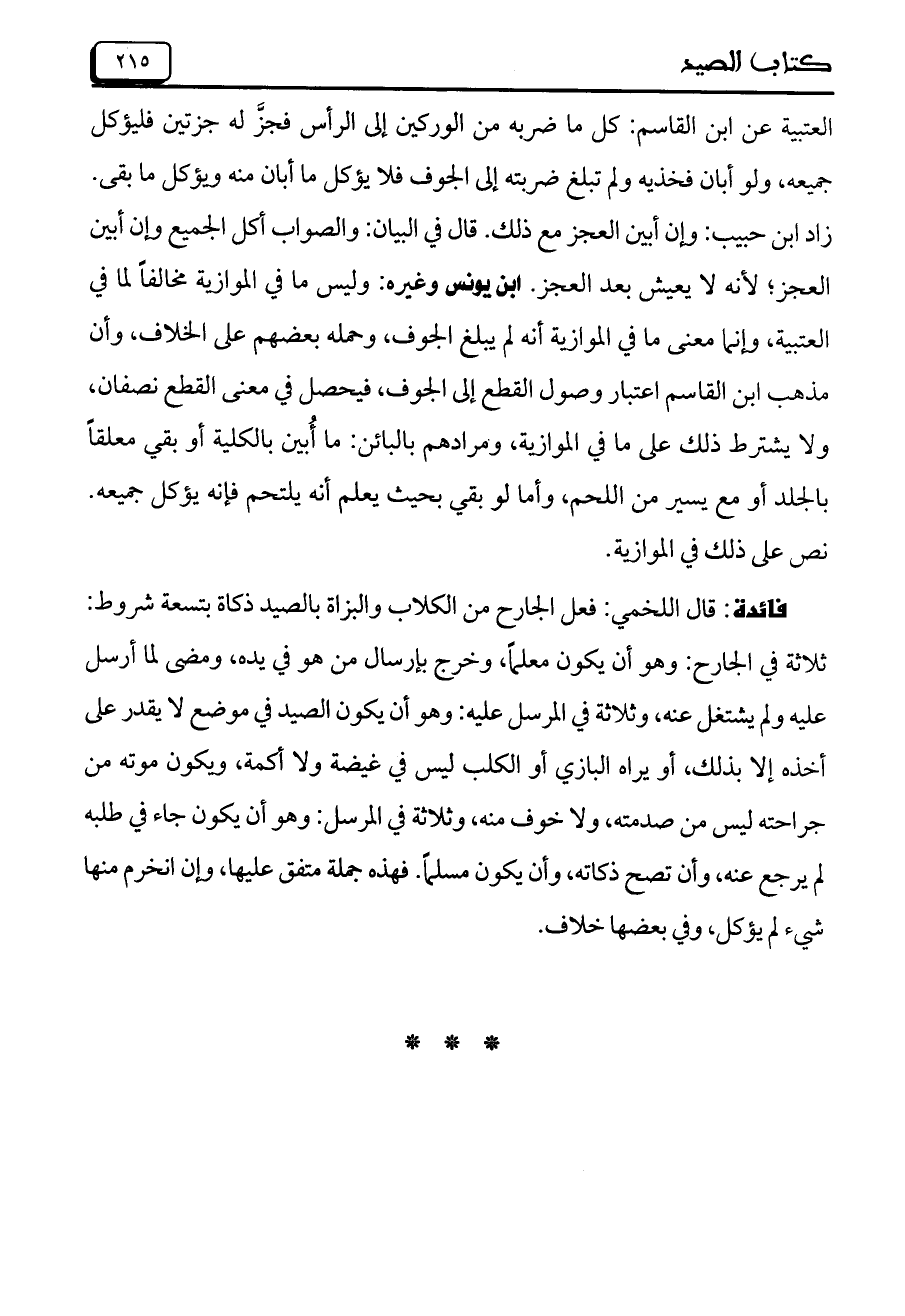 كتاب الصيد ٢١٥

العتبية عن ابن القاسم: كل ما ضربه من الوركين إلى الرأس فجزَّ له جزتين فليؤكل جميعه، ولو أبان فخذيه ولم تبلغ ضربته إلى الجوف فلا يؤكل ما أبان منه ويؤكل ما بقى. زاد ابن حبيب: وإن أبين العجز مع ذلك. قال في البيان: والصواب أكل الجميع وإن أبين العجز؛ لأنه لا يعيش بعد العجز. ابن يونس وغيره: وليس ما في الموازية مخالفاً لما في العتبية، وإنما معنى ما في الموازية أنه لم يبلغ الجوف، وحمله بعضهم على الخلاف، وأن مذهب ابن القاسم اعتبار وصول القطع إلى الجوف، فيحصل في معنى القطع نصفان، ولا يشترط ذلك على ما في الموازية، ومرادهم بالبائن: ما أُبين بالكلية أو بقي معلقاً بالجلد أو مع يسير من اللحم، وأما لو بقي بحيث يعلم أنه يلتحم فإنه يؤكل جميعه. نص على ذلك في الموازية.

فائدة: قال اللخمي: فعل الجارح من الكلاب والبزاة بالصيد ذكاة بتسعة شروط: ثلاثة في الجارح: وهو أن يكون معلماً، وخرج بإرسال من هو في يده، ومضى لما أرسل عليه ولم يشتغل عنه، وثلاثة في المرسل عليه: وهو أن يكون الصيد في موضع لا يقدر على أخذه إلا بذلك، أو يراه البازي أو الكلب ليس في غيضة ولا أكمة، ويكون موته من جراحته ليس من صدمته، ولا خوف منه، وثلاثة في المرسل: وهو أن يكون جاء في طلبه لم يرجع عنه، وأن تصح ذكاته، وأن يكون مسلماً. فهذه جملة متفق عليها، وإن انخرم منها شيء لم يؤكل، وفي بعضها خلاف.

* * *